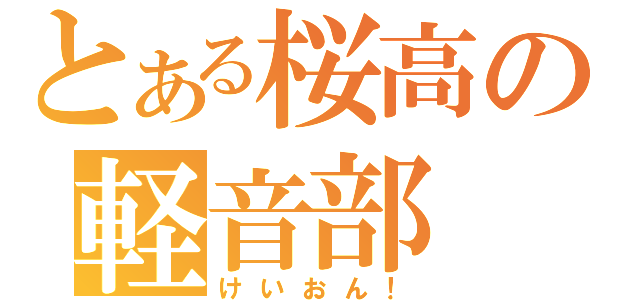 とある桜高の
軽音部
けいおん!